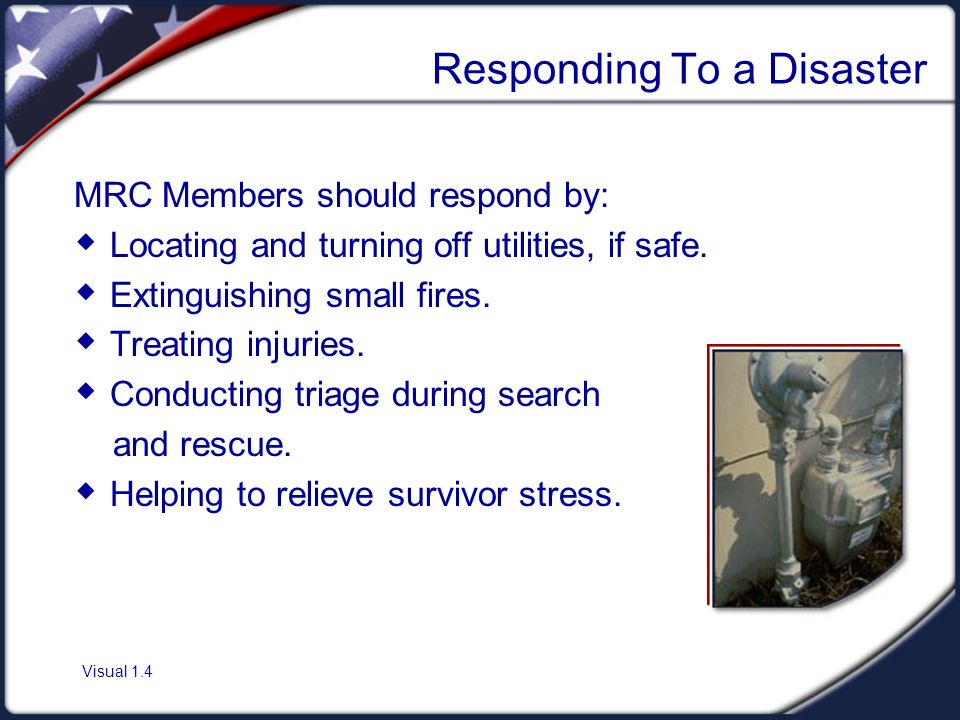 Responding To a Disaster

MRC Members should respond by:

◆ Locating and turning off utilities, if safe.
◆ Extinguishing small fires.
◆ Treating injuries.
◆ Conducting triage during search and rescue.
◆ Helping to relieve survivor stress.

Visual 1.4